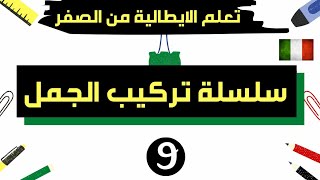 تعلم الايطالية من الصفر

سلسلة تركيب الجمل

9